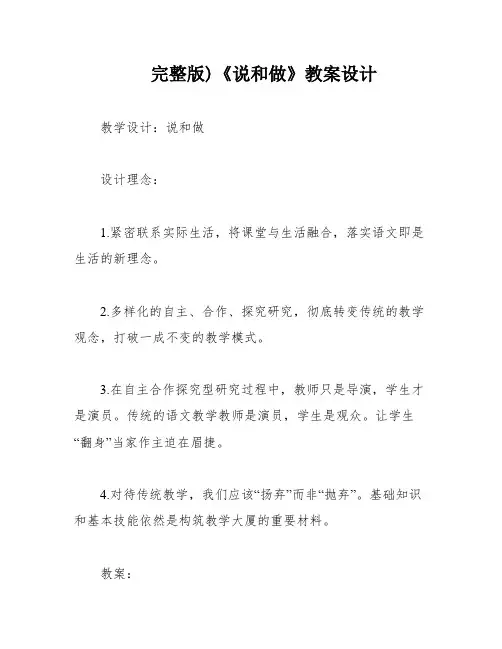 完整版)《说和做》教案设计

教学设计：说和做

设计理念：

1.紧密联系实际生活，将课堂与生活融合，落实语文即是生活的新理念。

2.多样化的自主、合作、探究研究，彻底转变传统的教学观念，打破一成不变的教学模式。

3.在自主合作探究型研究过程中，教师只是导演，学生才是演员。传统的语文教学教师是演员，学生是观众。让学生“翻身”当家作主迫在眉捷。

4.对待传统教学，我们应该“扬弃”而非“抛弃”。基础知识和基本技能依然是构筑教学大厦的重要材料。

教案：